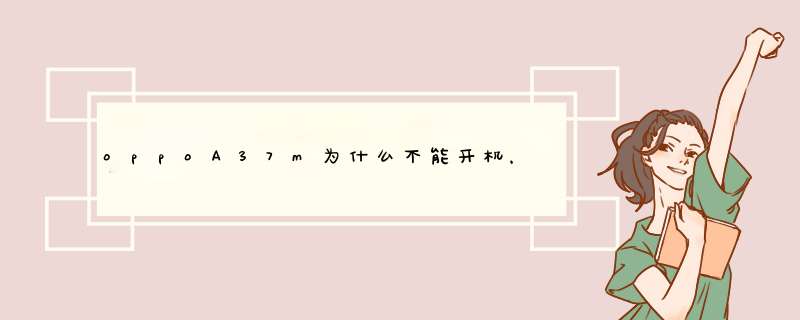 oppoA37m为什么不能开机，